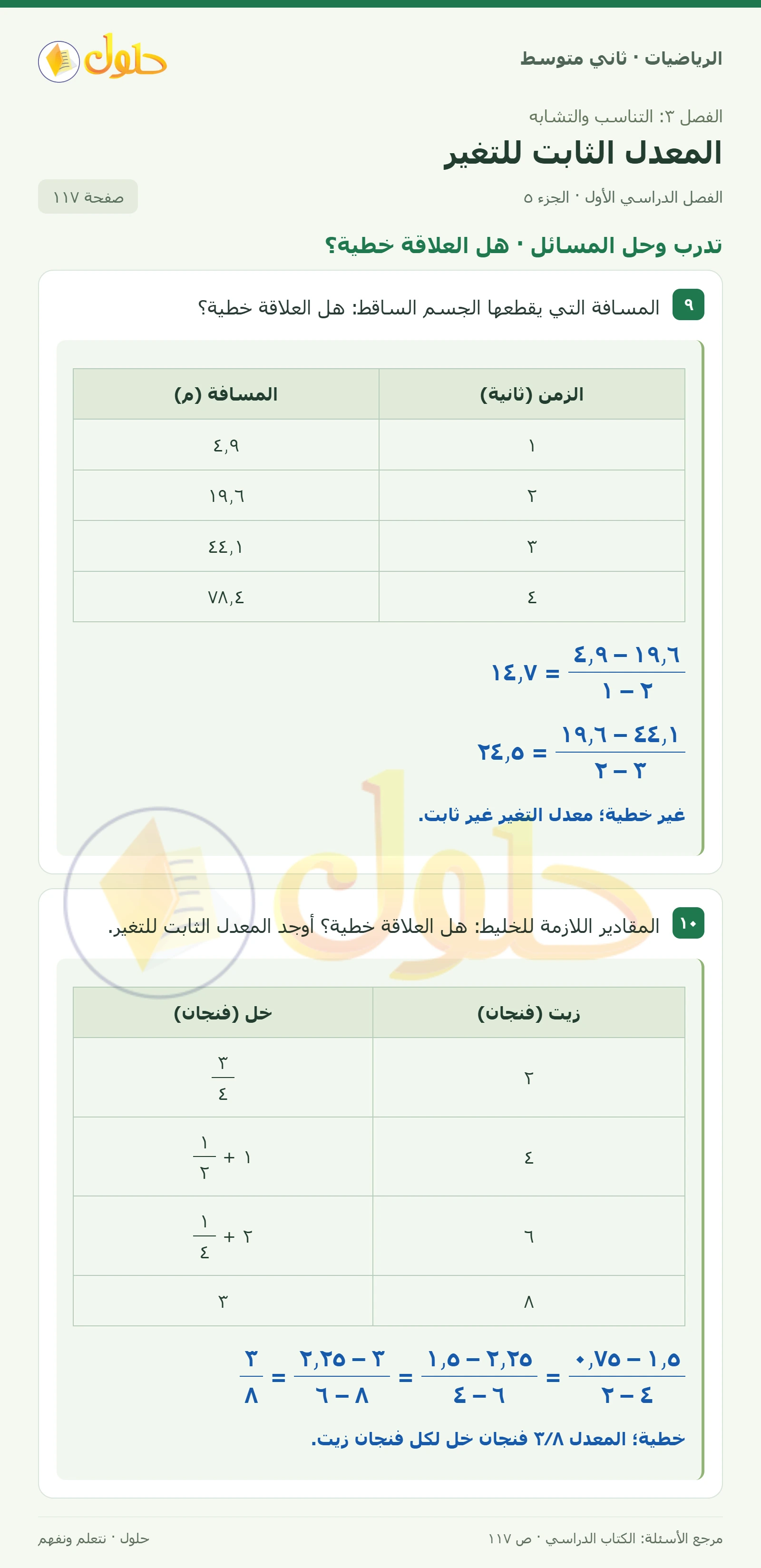 الرياضيات · ثاني متوسط

حلول

الفصل ٣: التناسب والتشابه

المعدل الثابت للتغير

الفصل الدراسي الأول · الجزء ٥

صفحة ١١٧

تدرب وحل المسائل · هل العلاقة خطية؟

٩ المسافة التي يقطعها الجسم الساقط: هل العلاقة خطية؟

| الزمن (ثانية) | المسافة (م) |
|---|---|
| ١ | ٤,٩ |
| ٢ | ١٩,٦ |
| ٣ | ٤٤,١ |
| ٤ | ٧٨,٤ |

$\frac{١٩,٦ - ٤,٩}{٢ - ١} = ١٤,٧$

$\frac{٤٤,١ - ١٩,٦}{٣ - ٢} = ٢٤,٥$

غير خطية؛ معدل التغير غير ثابت.

١٠ المقادير اللازمة للخليط: هل العلاقة خطية؟ أوجد المعدل الثابت للتغير.

| زيت (فنجان) | خل (فنجان) |
|---|---|
| ٢ | $\frac{٣}{٤}$ |
| ٤ | $١ + \frac{١}{٢}$ |
| ٦ | $٢ + \frac{١}{٤}$ |
| ٨ | ٣ |

$\frac{١,٥ - ٠,٧٥}{٤ - ٢} = \frac{٢,٢٥ - ١,٥}{٦ - ٤} = \frac{٣ - ٢,٢٥}{٨ - ٦} = \frac{٣}{٨}$

خطية؛ المعدل ٣/٨ فنجان خل لكل فنجان زيت.

مرجع الأسئلة: الكتاب الدراسي · ص ١١٧

حلول · نتعلم ونفهم